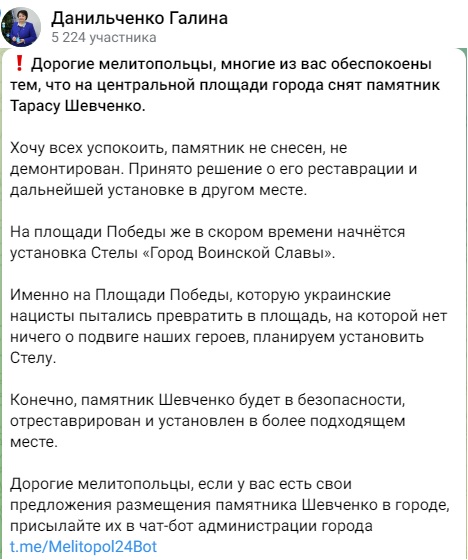 Данильченко Галина
5 224 участника

❗ Дорогие мелитопольцы, многие из вас обеспокоены тем, что на центральной площади города снят памятник Тарасу Шевченко.

Хочу всех успокоить, памятник не снесен, не демонтирован. Принято решение о его реставрации и дальнейшей установке в другом месте.

На площади Победы же в скором времени начнётся установка Стелы «Город Воинской Славы».

Именно на Площади Победы, которую украинские нацисты пытались превратить в площадь, на которой нет ничего о подвиге наших героев, планируем установить Стелу.

Конечно, памятник Шевченко будет в безопасности, отреставрирован и установлен в более подходящем месте.

Дорогие мелитопольцы, если у вас есть свои предложения размещения памятника Шевченко в городе, присылайте их в чат-бот администрации города t.me/Melitopol24Bot